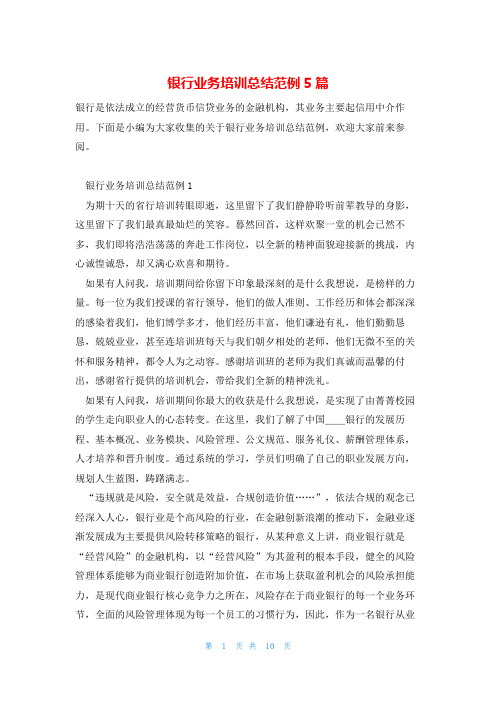 银行业务培训总结范例 5 篇

银行是依法成立的经营货币信贷业务的金融机构，其业务主要起信用中介作用。下面是小编为大家收集的关于银行业务培训总结范例，欢迎大家前来参阅。

银行业务培训总结范例 1

为期十天的省行培训转眼即逝，这里留下了我们静静聆听前辈教导的身影，这里留下了我们最真最灿烂的笑容。蓦然回首，这样欢聚一堂的机会已然不多，我们即将浩浩荡荡的奔赴工作岗位，以全新的精神面貌迎接新的挑战，内心诚惶诚恐，却又满心欢喜和期待。

如果有人问我，培训期间给你留下印象最深刻的是什么我想说，是榜样的力量。每一位为我们授课的省行领导，他们的做人准则、工作经历和体会都深深的感染着我们，他们博学多才，他们经历丰富，他们谦逊有礼，他们勤勤恳恳，兢兢业业，甚至连培训班每天与我们朝夕相处的老师，他们无微不至的关怀和服务精神，都令人为之动容。感谢培训班的老师为我们真诚而温馨的付出，感谢省行提供的培训机会，带给我们全新的精神洗礼。

如果有人问我，培训期间你最大的收获是什么我想说，是实现了由菁菁校园的学生走向职业人的心态转变。在这里，我们了解了中国____银行的发展历程、基本概况、业务模块、风险管理、公文规范、服务礼仪、薪酬管理体系，人才培养和晋升制度。通过系统的学习，学员们明确了自己的职业发展方向，规划人生蓝图，踌躇满志。

“违规就是风险，安全就是效益，合规创造价值……”，依法合规的观念已经深入人心，银行业是个高风险的行业，在金融创新浪潮的推动下，金融业逐渐发展成为主要提供风险转移策略的银行，从某种意义上讲，商业银行就是“经营风险”的金融机构，以“经营风险”为其盈利的根本手段，健全的风险管理体系能够为商业银行创造附加价值，在市场上获取盈利机会的风险承担能力，是现代商业银行核心竞争力之所在，风险存在于商业银行的每一个业务环节，全面的风险管理体现为每一个员工的习惯行为，因此，作为一名银行从业

第 1 页 共 10 页